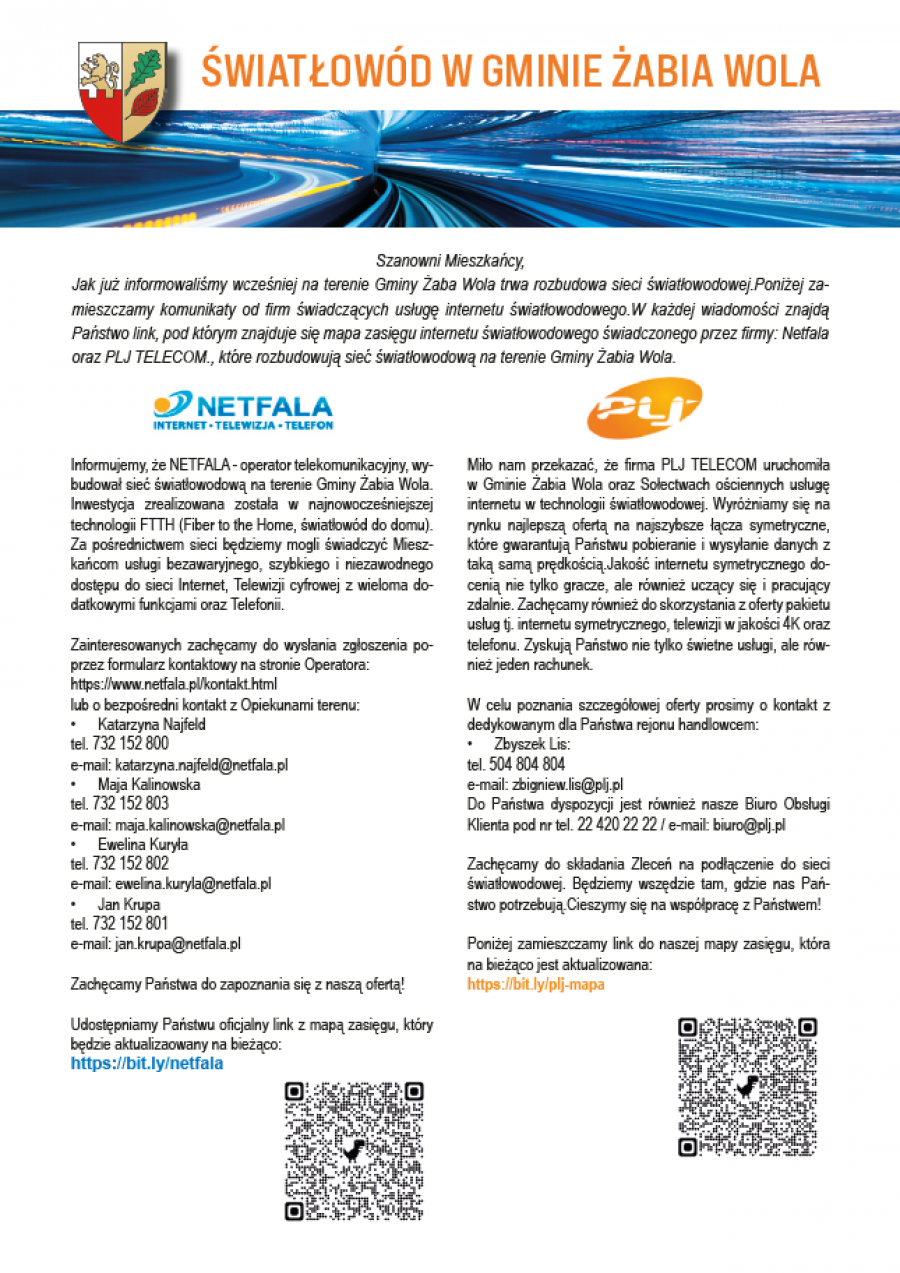 ŚWIATŁOWÓD W GMINIE ŻABIA WOLA

Szanowni Mieszkańcy,
Jak już informowaliśmy wcześniej na terenie Gminy Żaba Wola trwa rozbudowa sieci światłowodowej.Poniżej zamieszczamy komunikaty od firm świadczących usługę internetu światłowodowego.W każdej wiadomości znajdą Państwo link, pod którym znajduje się mapa zasięgu internetu światłowodowego świadczonego przez firmy: Netfala oraz PLJ TELECOM., które rozbudowują sieć światłowodową na terenie Gminy Żabia Wola.

NETFALA
INTERNET • TELEWIZJA • TELEFON

Informujemy, że NETFALA - operator telekomunikacyjny, wybudował sieć światłowodową na terenie Gminy Żabia Wola. Inwestycja zrealizowana została w najnowocześniejszej technologii FTTH (Fiber to the Home, światłowód do domu). Za pośrednictwem sieci będziemy mogli świadczyć Mieszkańcom usługi bezawaryjnego, szybkiego i niezawodnego dostępu do sieci Internet, Telewizji cyfrowej z wieloma dodatkowymi funkcjami oraz Telefonii.

Zainteresowanych zachęcamy do wysłania zgłoszenia poprzez formularz kontaktowy na stronie Operatora:
https://www.netfala.pl/kontakt.html
lub o bezpośredni kontakt z Opiekunami terenu:
• Katarzyna Najfeld
tel. 732 152 800
e-mail: katarzyna.najfeld@netfala.pl
• Maja Kalinowska
tel. 732 152 803
e-mail: maja.kalinowska@netfala.pl
• Ewelina Kuryła
tel. 732 152 802
e-mail: ewelina.kuryla@netfala.pl
• Jan Krupa
tel. 732 152 801
e-mail: jan.krupa@netfala.pl

Zachęcamy Państwa do zapoznania się z naszą ofertą!

Udostępniamy Państwu oficjalny link z mapą zasięgu, który będzie aktualizaowany na bieżąco:
https://bit.ly/netfala

PLJ

Miło nam przekazać, że firma PLJ TELECOM uruchomiła w Gminie Żabia Wola oraz Sołectwach ościennych usługę internetu w technologii światłowodowej. Wyróżniamy się na rynku najlepszą ofertą na najszybsze łącza symetryczne, które gwarantują Państwu pobieranie i wysyłanie danych z taką samą prędkością.Jakość internetu symetrycznego docenią nie tylko gracze, ale również uczący się i pracujący zdalnie. Zachęcamy również do skorzystania z oferty pakietu usług tj. internetu symetrycznego, telewizji w jakości 4K oraz telefonu. Zyskują Państwo nie tylko świetne usługi, ale również jeden rachunek.

W celu poznania szczegółowej oferty prosimy o kontakt z dedykowanym dla Państwa rejonu handlowcem:
• Zbyszek Lis:
tel. 504 804 804
e-mail: zbigniew.lis@plj.pl
Do Państwa dyspozycji jest również nasze Biuro Obsługi Klienta pod nr tel. 22 420 22 22 / e-mail: biuro@plj.pl

Zachęcamy do składania Zleceń na podłączenie do sieci światłowodowej. Będziemy wszędzie tam, gdzie nas Państwo potrzebują.Cieszymy się na współpracę z Państwem!

Poniżej zamieszczamy link do naszej mapy zasięgu, która na bieżąco jest aktualizowana:
https://bit.ly/plj-mapa